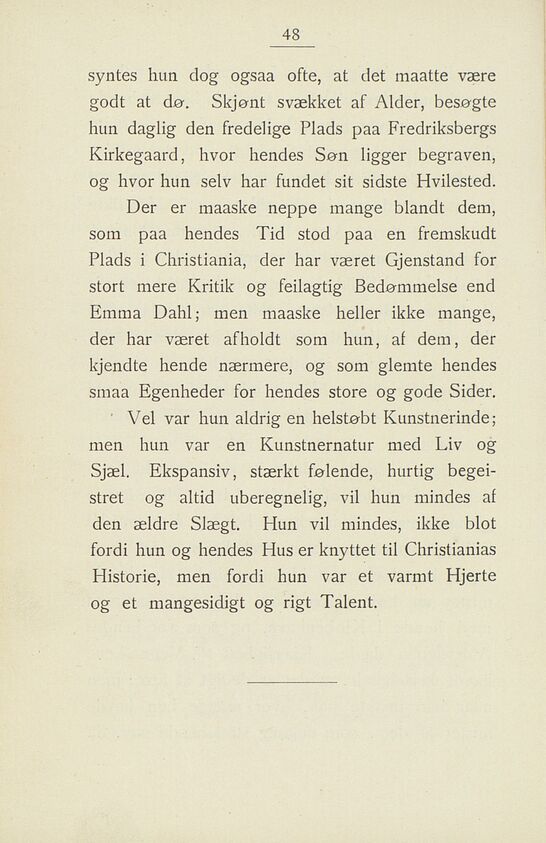 48

syntes hun dog ogsaa ofte, at det maatte være godt at dø. Skjønt svækket af Alder, besøgte hun daglig den fredelige Plads paa Fredriksbergs Kirkegaard, hvor hendes Søn ligger begraven, og hvor hun selv har fundet sit sidste Hvilested.

Der er maaske neppe mange blandt dem, som paa hendes Tid stod paa en fremskudt Plads i Christiania, der har været Gjenstand for stort mere Kritik og feilagtig Bedømmelse end Emma Dahl; men maaske heller ikke mange, der har været afholdt som hun, af dem, der kjendte hende nærmere, og som glemte hendes smaa Egenheder for hendes store og gode Sider.

Vel var hun aldrig en helstøbt Kunstnerinde; men hun var en Kunstnernatur med Liv og Sjæl. Ekspansiv, stærkt følende, hurtig begeistret og altid uberegnelig, vil hun mindes af den ældre Slægt. Hun vil mindes, ikke blot fordi hun og hendes Hus er knyttet til Christianias Historie, men fordi hun var et varmt Hjerte og et mangesidigt og rigt Talent.